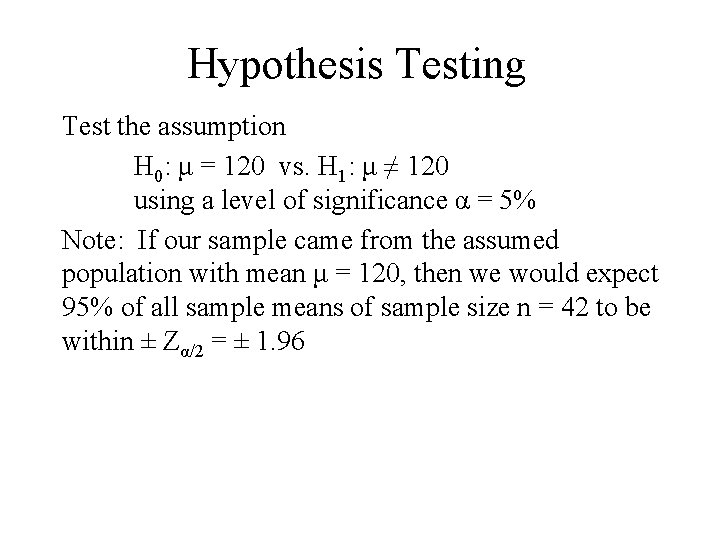 Hypothesis Testing

Test the assumption

$H_0$: $\mu = 120$ vs. $H_1$: $\mu \neq 120$
using a level of significance $\alpha = 5\%$

Note: If our sample came from the assumed population with mean $\mu = 120$, then we would expect 95% of all sample means of sample size n = 42 to be within $\pm Z_{\alpha/2} = \pm 1.96$